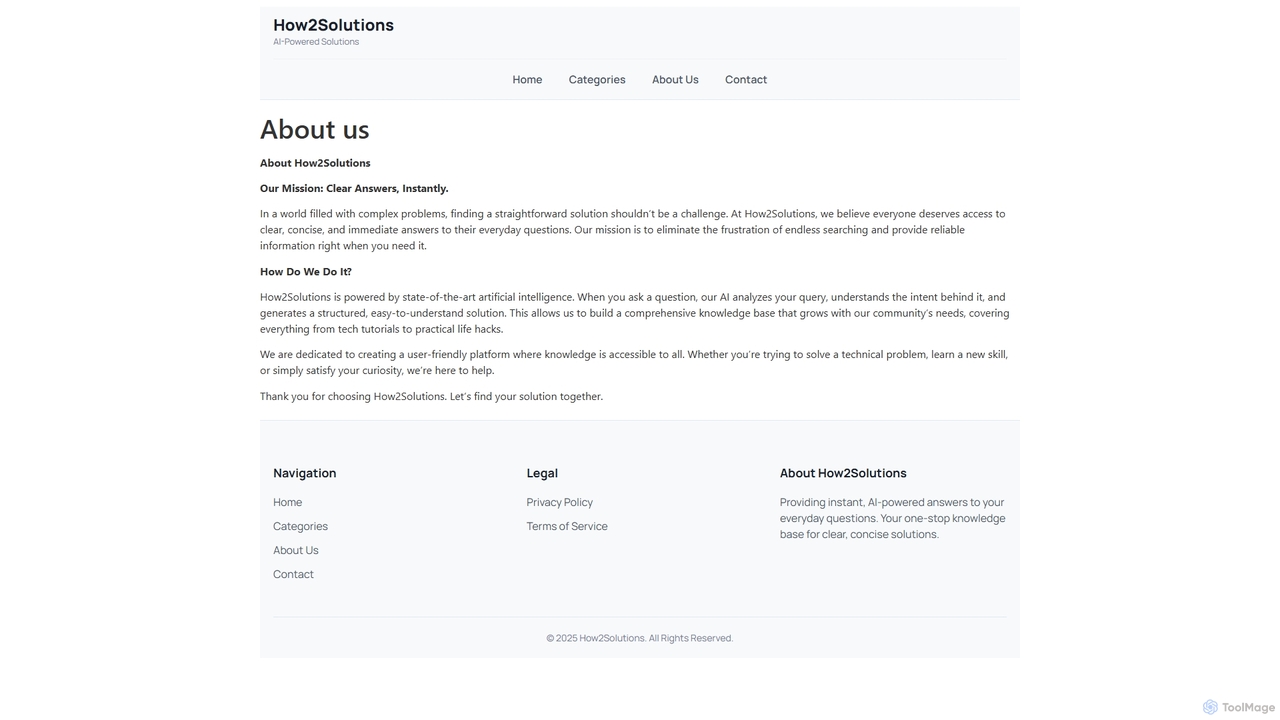 How2Solutions
AI-Powered Solutions

Home Categories About Us Contact

About us

About How2Solutions

Our Mission: Clear Answers, Instantly.

In a world filled with complex problems, finding a straightforward solution shouldn't be a challenge. At How2Solutions, we believe everyone deserves access to clear, concise, and immediate answers to their everyday questions. Our mission is to eliminate the frustration of endless searching and provide reliable information right when you need it.

How Do We Do It?

How2Solutions is powered by state-of-the-art artificial intelligence. When you ask a question, our AI analyzes your query, understands the intent behind it, and generates a structured, easy-to-understand solution. This allows us to build a comprehensive knowledge base that grows with our community's needs, covering everything from tech tutorials to practical life hacks.

We are dedicated to creating a user-friendly platform where knowledge is accessible to all. Whether you're trying to solve a technical problem, learn a new skill, or simply satisfy your curiosity, we're here to help.

Thank you for choosing How2Solutions. Let's find your solution together.

Navigation

Home

Categories

About Us

Contact

Legal

Privacy Policy

Terms of Service

About How2Solutions

Providing instant, AI-powered answers to your everyday questions. Your one-stop knowledge base for clear, concise solutions.

© 2025 How2Solutions. All Rights Reserved.

ToolMage